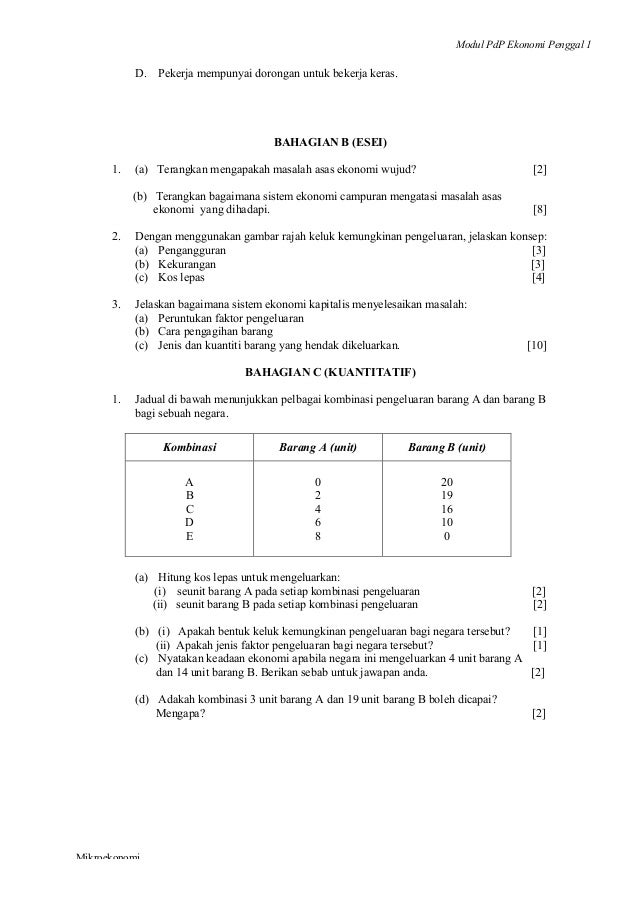 Modul PdP Ekonomi Penggal 1

D. Pekerja mempunyai dorongan untuk bekerja keras.

BAHAGIAN B (ESEI)

1. (a) Terangkan mengapakah masalah asas ekonomi wujud? [2]

(b) Terangkan bagaimana sistem ekonomi campuran mengatasi masalah asas ekonomi yang dihadapi. [8]

2. Dengan menggunakan gambar rajah keluk kemungkinan pengeluaran, jelaskan konsep:
(a) Pengangguran [3]
(b) Kekurangan [3]
(c) Kos lepas [4]

3. Jelaskan bagaimana sistem ekonomi kapitalis menyelesaikan masalah:
(a) Peruntukan faktor pengeluaran
(b) Cara pengagihan barang
(c) Jenis dan kuantiti barang yang hendak dikeluarkan. [10]

BAHAGIAN C (KUANTITATIF)

1. Jadual di bawah menunjukkan pelbagai kombinasi pengeluaran barang A dan barang B bagi sebuah negara.

| Kombinasi | Barang A (unit) | Barang B (unit) |
|---|---|---|
| A | 0 | 20 |
| B | 2 | 19 |
| C | 4 | 16 |
| D | 6 | 10 |
| E | 8 | 0 |

(a) Hitung kos lepas untuk mengeluarkan:
(i) seunit barang A pada setiap kombinasi pengeluaran [2]
(ii) seunit barang B pada setiap kombinasi pengeluaran [2]

(b) (i) Apakah bentuk keluk kemungkinan pengeluaran bagi negara tersebut? [1]
(ii) Apakah jenis faktor pengeluaran bagi negara tersebut? [1]
(c) Nyatakan keadaan ekonomi apabila negara ini mengeluarkan 4 unit barang A dan 14 unit barang B. Berikan sebab untuk jawapan anda. [2]

(d) Adakah kombinasi 3 unit barang A dan 19 unit barang B boleh dicapai? Mengapa? [2]

Mikroekonomi